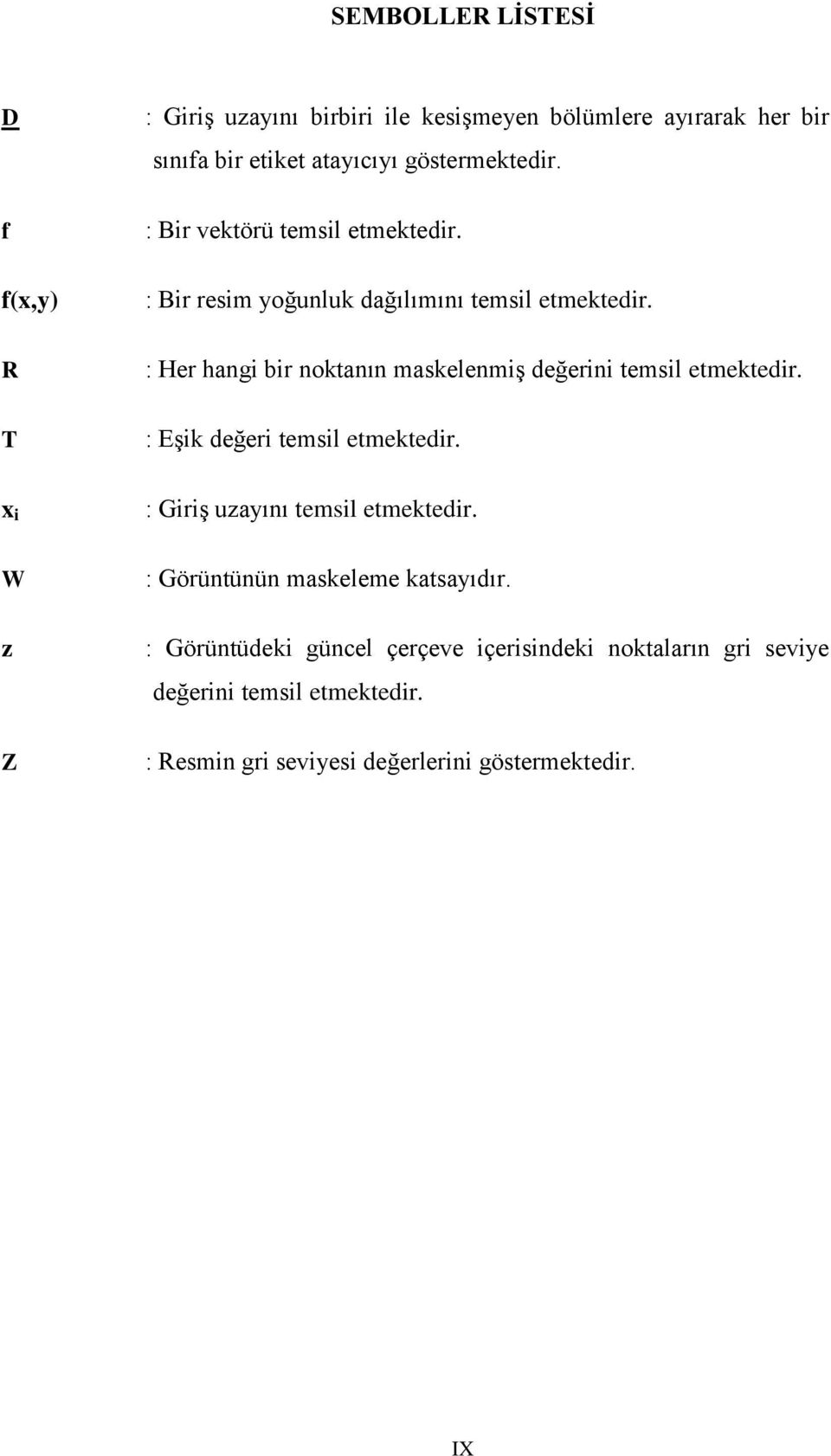 SEMBOLLER LİSTESİ

D : Giriş uzayını birbiri ile kesişmeyen bölümlere ayırarak her bir sınıfa bir etiket atayıcıyı göstermektedir.

f : Bir vektörü temsil etmektedir.

f(x,y) : Bir resim yoğunluk dağılımını temsil etmektedir.

R : Her hangi bir noktanın maskelenmiş değerini temsil etmektedir.

T : Eşik değeri temsil etmektedir.

$x_i$ : Giriş uzayını temsil etmektedir.

W : Görüntünün maskeleme katsayıdır.

z : Görüntüdeki güncel çerçeve içerisindeki noktaların gri seviye değerini temsil etmektedir.

Z : Resmin gri seviyesi değerlerini göstermektedir.

IX